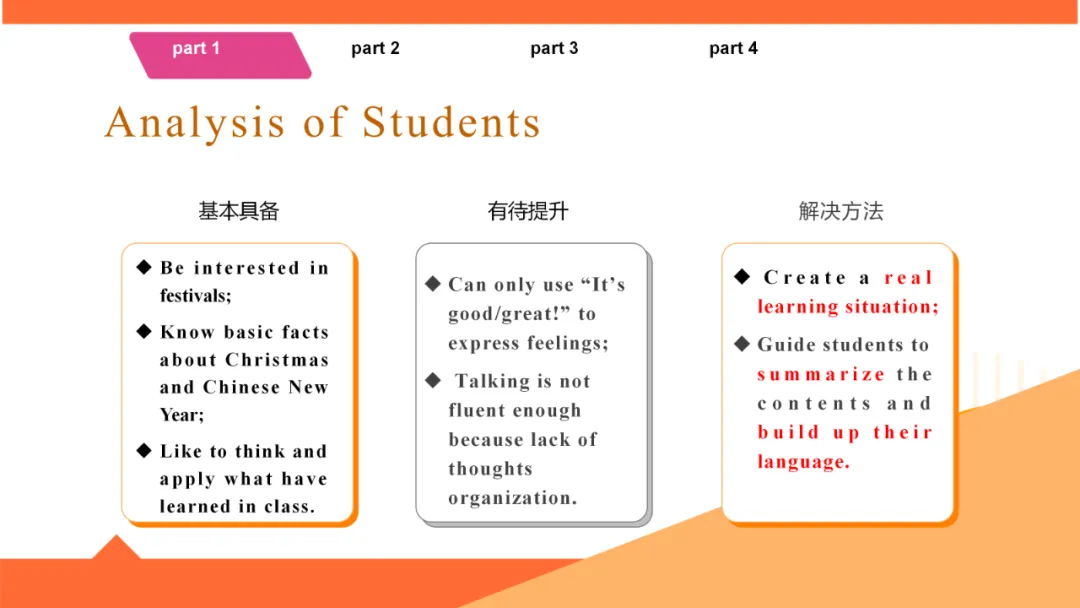 part 1
part 2
part 3
part 4

Analysis of Students

基本具备

◆ Be interested in festivals;

◆ Know basic facts about Christmas and Chinese New Year;

◆ Like to think and apply what have learned in class.

有待提升

◆ Can only use “It’s good/great!” to express feelings;

◆ Talking is not fluent enough because lack of thoughts organization.

解决方法

◆ Create a real learning situation;

◆ Guide students to summarize the contents and build up their language.